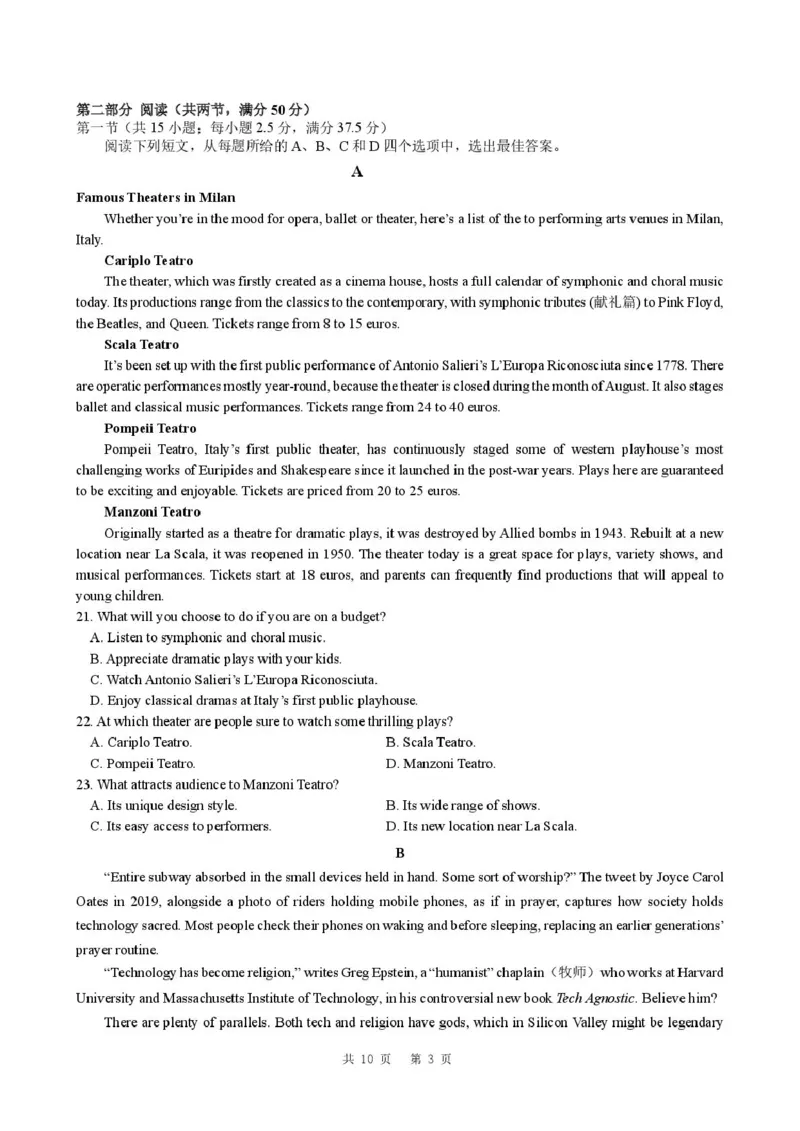 第二部分 阅读（共两节，满分 50 分）
第一节（共 15 小题；每小题 2.5 分，满分 37.5 分）
阅读下列短文，从每题所给的 A、B、C 和 D 四个选项中，选出最佳答案。

A

Famous Theaters in Milan
Whether you're in the mood for opera, ballet or theater, here's a list of the to performing arts venues in Milan, Italy.

Cariplo Teatro
The theater, which was firstly created as a cinema house, hosts a full calendar of symphonic and choral music today. Its productions range from the classics to the contemporary, with symphonic tributes (献礼篇) to Pink Floyd, the Beatles, and Queen. Tickets range from 8 to 15 euros.

Scala Teatro
It's been set up with the first public performance of Antonio Salieri's L'Europa Riconosciuta since 1778. There are operatic performances mostly year-round, because the theater is closed during the month of August. It also stages ballet and classical music performances. Tickets range from 24 to 40 euros.

Pompeii Teatro
Pompeii Teatro, Italy's first public theater, has continuously staged some of western playhouse's most challenging works of Euripides and Shakespeare since it launched in the post-war years. Plays here are guaranteed to be exciting and enjoyable. Tickets are priced from 20 to 25 euros.

Manzoni Teatro
Originally started as a theatre for dramatic plays, it was destroyed by Allied bombs in 1943. Rebuilt at a new location near La Scala, it was reopened in 1950. The theater today is a great space for plays, variety shows, and musical performances. Tickets start at 18 euros, and parents can frequently find productions that will appeal to young children.

21. What will you choose to do if you are on a budget?
A. Listen to symphonic and choral music.
B. Appreciate dramatic plays with your kids.
C. Watch Antonio Salieri's L'Europa Riconosciuta.
D. Enjoy classical dramas at Italy's first public playhouse.
22. At which theater are people sure to watch some thrilling plays?
A. Cariplo Teatro.
B. Scala Teatro.
C. Pompeii Teatro.
D. Manzoni Teatro.
23. What attracts audience to Manzoni Teatro?
A. Its unique design style.
B. Its wide range of shows.
C. Its easy access to performers.
D. Its new location near La Scala.

B

"Entire subway absorbed in the small devices held in hand. Some sort of worship?" The tweet by Joyce Carol Oates in 2019, alongside a photo of riders holding mobile phones, as if in prayer, captures how society holds technology sacred. Most people check their phones on waking and before sleeping, replacing an earlier generations' prayer routine.

"Technology has become religion," writes Greg Epstein, a "humanist" chaplain（牧师）who works at Harvard University and Massachusetts Institute of Technology, in his controversial new book Tech Agnostic. Believe him?

There are plenty of parallels. Both tech and religion have gods, which in Silicon Valley might be legendary

共 10 页 第 3 页